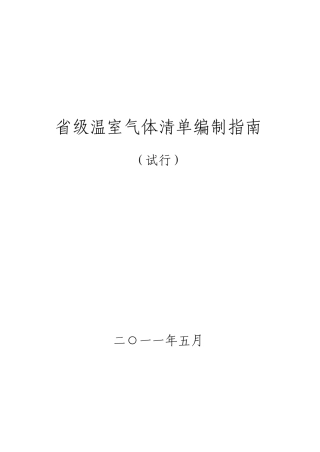 省级温室气体清单编制指南

（试行）

二〇一一年五月